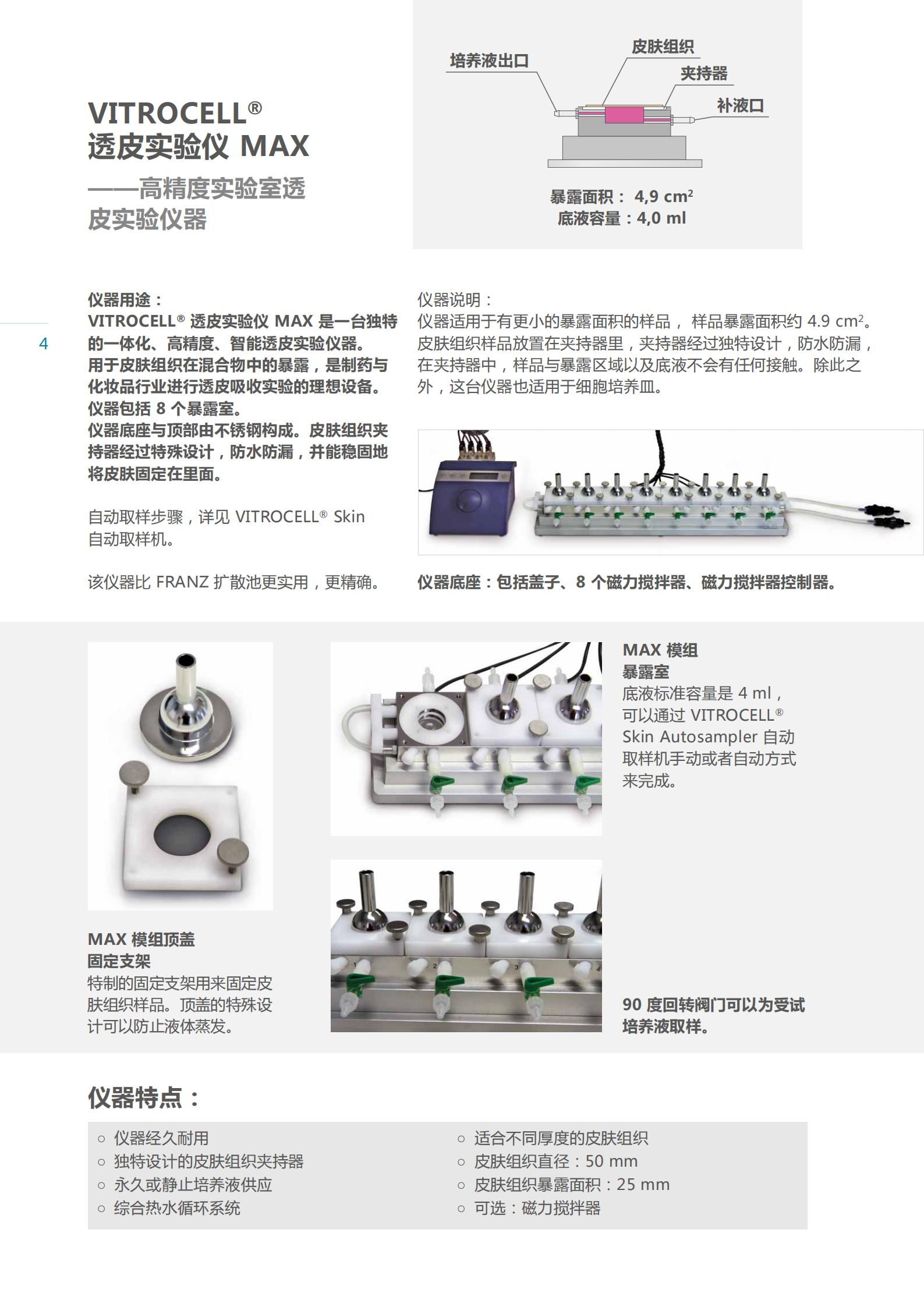 VITROCELL®
透皮实验仪 MAX

——高精度实验室透皮实验仪器

培养液出口
皮肤组织
夹持器
补液口

暴露面积： 4,9 cm²
底液容量：4,0 ml

4

仪器用途：
VITROCELL® 透皮实验仪 MAX 是一台独特的一体化、高精度、智能透皮实验仪器。用于皮肤组织在混合物中的暴露，是制药与化妆品行业进行透皮吸收实验的理想设备。仪器包括 8 个暴露室。
仪器底座与顶部由不锈钢构成。皮肤组织夹持器经过特殊设计，防水防漏，并能稳固地将皮肤固定在里面。

自动取样步骤，详见 VITROCELL® Skin 自动取样机。

该仪器比 FRANZ 扩散池更实用，更精确。

仪器说明：
仪器适用于有更小的暴露面积的样品， 样品暴露面积约 4.9 cm²。皮肤组织样品放置在夹持器里，夹持器经过独特设计，防水防漏，在夹持器中，样品与暴露区域以及底液不会有任何接触。除此之外，这台仪器也适用于细胞培养皿。

仪器底座：包括盖子、8 个磁力搅拌器、磁力搅拌器控制器。

MAX 模组顶盖
固定支架
特制的固定支架用来固定皮肤组织样品。顶盖的特殊设计可以防止液体蒸发。

MAX 模组
暴露室
底液标准容量是 4 ml，可以通过 VITROCELL® Skin Autosampler 自动取样机手动或者自动方式来完成。

1
2
3
4

90 度回转阀门可以为受试培养液取样。

仪器特点：

○ 仪器经久耐用
○ 独特设计的皮肤组织夹持器
○ 永久或静止培养液供应
○ 综合热水循环系统
○ 适合不同厚度的皮肤组织
○ 皮肤组织直径：50 mm
○ 皮肤组织暴露面积：25 mm
○ 可选：磁力搅拌器